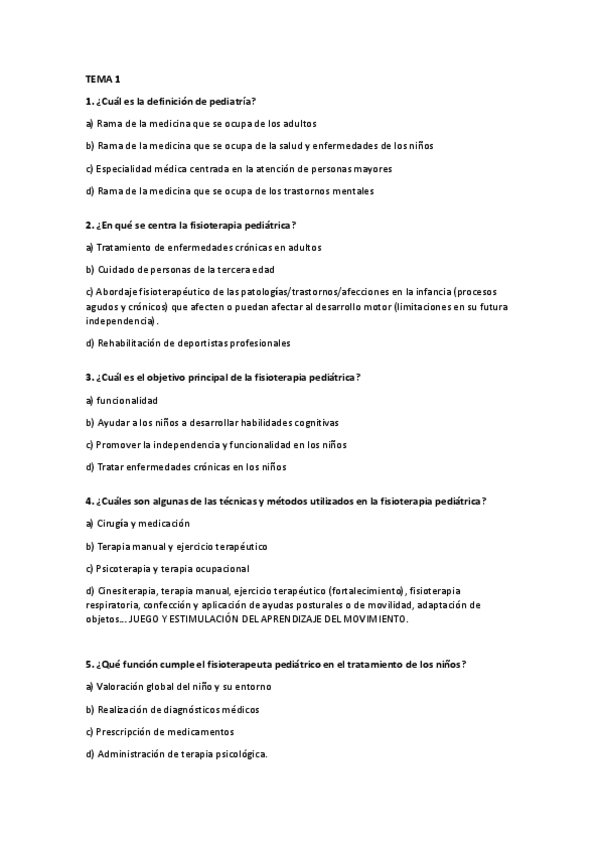 TEMA 1

1. ¿Cuál es la definición de pediatría?

a) Rama de la medicina que se ocupa de los adultos

b) Rama de la medicina que se ocupa de la salud y enfermedades de los niños

c) Especialidad médica centrada en la atención de personas mayores

d) Rama de la medicina que se ocupa de los trastornos mentales

2. ¿En qué se centra la fisioterapia pediátrica?

a) Tratamiento de enfermedades crónicas en adultos

b) Cuidado de personas de la tercera edad

c) Abordaje fisioterapéutico de las patologías/trastornos/afecciones en la infancia (procesos agudos y crónicos) que afecten o puedan afectar al desarrollo motor (limitaciones en su futura independencia).

d) Rehabilitación de deportistas profesionales

3. ¿Cuál es el objetivo principal de la fisioterapia pediátrica?

a) funcionalidad

b) Ayudar a los niños a desarrollar habilidades cognitivas

c) Promover la independencia y funcionalidad en los niños

d) Tratar enfermedades crónicas en los niños

4. ¿Cuáles son algunas de las técnicas y métodos utilizados en la fisioterapia pediátrica?

a) Cirugía y medicación

b) Terapia manual y ejercicio terapéutico

c) Psicoterapia y terapia ocupacional

d) Cinesiterapia, terapia manual, ejercicio terapéutico (fortalecimiento), fisioterapia respiratoria, confección y aplicación de ayudas posturales o de movilidad, adaptación de objetos… JUEGO Y ESTIMULACIÓN DEL APRENDIZAJE DEL MOVIMIENTO.

5. ¿Qué función cumple el fisioterapeuta pediátrico en el tratamiento de los niños?

a) Valoración global del niño y su entorno

b) Realización de diagnósticos médicos

c) Prescripción de medicamentos

d) Administración de terapia psicológica.